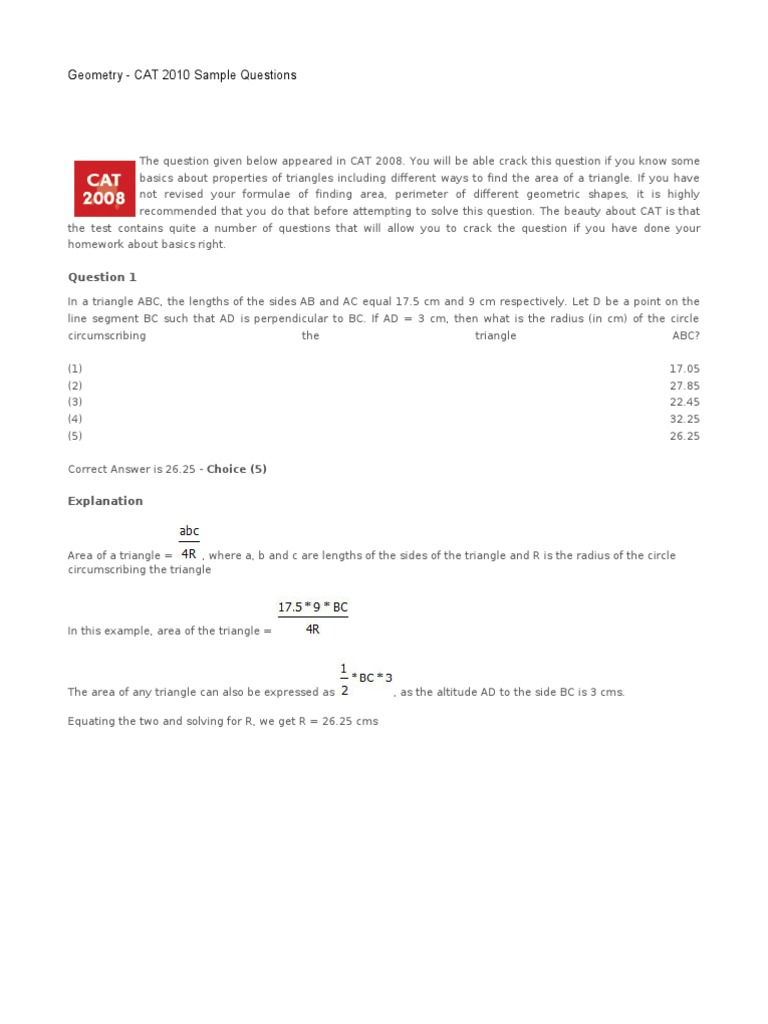 Geometry - CAT 2010 Sample Questions

CAT 2008

The question given below appeared in CAT 2008. You will be able crack this question if you know some basics about properties of triangles including different ways to find the area of a triangle. If you have not revised your formulae of finding area, perimeter of different geometric shapes, it is highly recommended that you do that before attempting to solve this question. The beauty about CAT is that the test contains quite a number of questions that will allow you to crack the question if you have done your homework about basics right.

Question 1

In a triangle ABC, the lengths of the sides AB and AC equal 17.5 cm and 9 cm respectively. Let D be a point on the line segment BC such that AD is perpendicular to BC. If AD = 3 cm, then what is the radius (in cm) of the circle circumscribing the triangle ABC?

(1) 17.05
(2) 27.85
(3) 22.45
(4) 32.25
(5) 26.25

Correct Answer is 26.25 - Choice (5)

Explanation

Area of a triangle = $\frac{abc}{4R}$, where a, b and c are lengths of the sides of the triangle and R is the radius of the circle circumscribing the triangle

In this example, area of the triangle = $\frac{17.5 * 9 * BC}{4R}$

The area of any triangle can also be expressed as $\frac{1}{2} * BC * 3$, as the altitude AD to the side BC is 3 cms.

Equating the two and solving for R, we get R = 26.25 cms